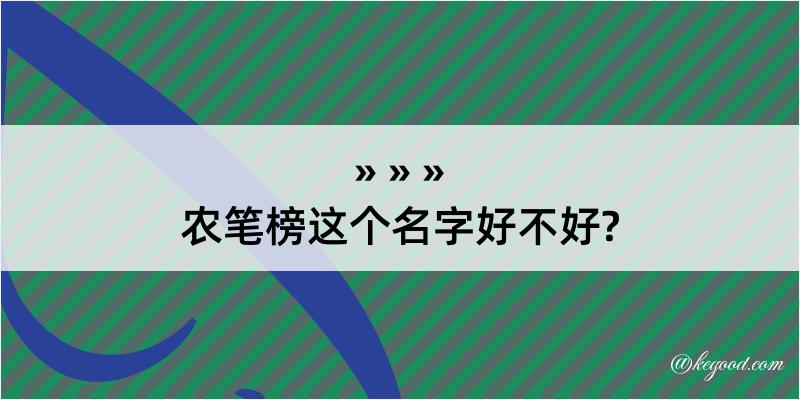 » » »
农笔榜这个名字好不好?

@kegood.com